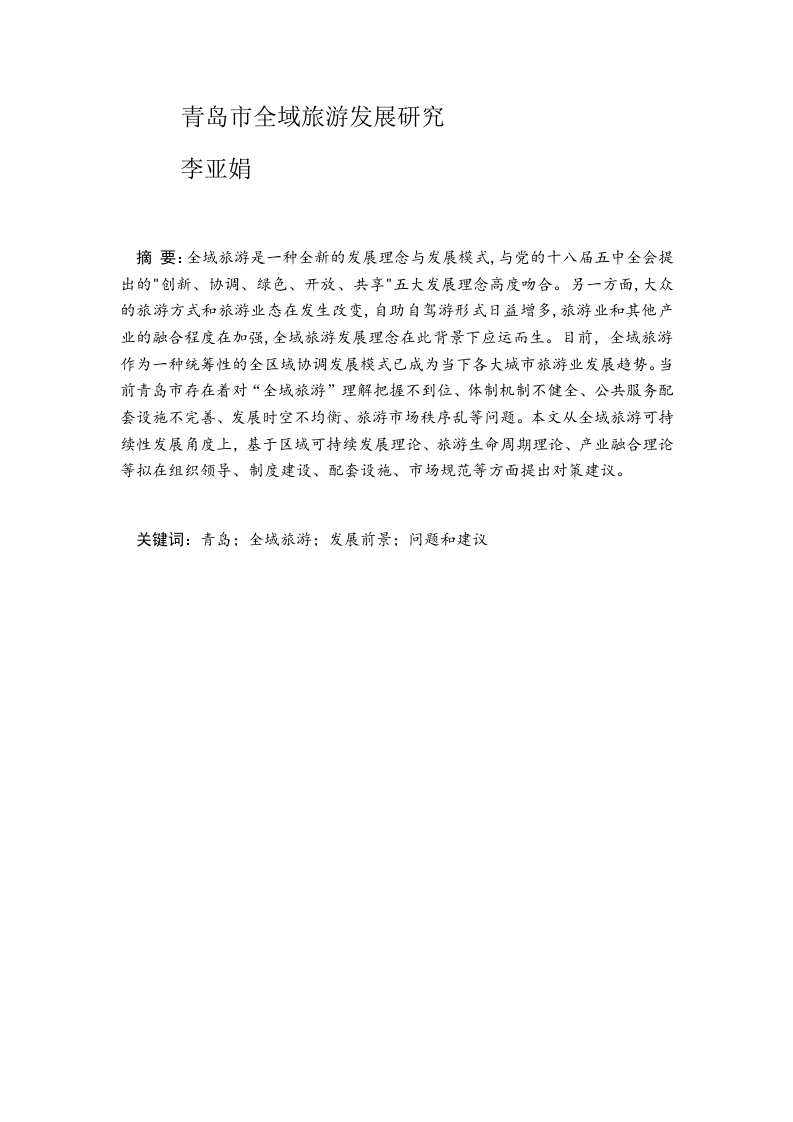 青岛市全域旅游发展研究

李亚娟

摘 要:全域旅游是一种全新的发展理念与发展模式,与党的十八届五中全会提出的"创新、协调、绿色、开放、共享"五大发展理念高度吻合。另一方面,大众的旅游方式和旅游业态在发生改变,自助自驾游形式日益增多,旅游业和其他产业的融合程度在加强,全域旅游发展理念在此背景下应运而生。目前,全域旅游作为一种统筹性的全区域协调发展模式已成为当下各大城市旅游业发展趋势。当前青岛市存在着对“全域旅游”理解把握不到位、体制机制不健全、公共服务配套设施不完善、发展时空不均衡、旅游市场秩序乱等问题。本文从全域旅游可持续性发展角度上,基于区域可持续发展理论、旅游生命周期理论、产业融合理论等拟在组织领导、制度建设、配套设施、市场规范等方面提出对策建议。

关键词:青岛;全域旅游;发展前景;问题和建议